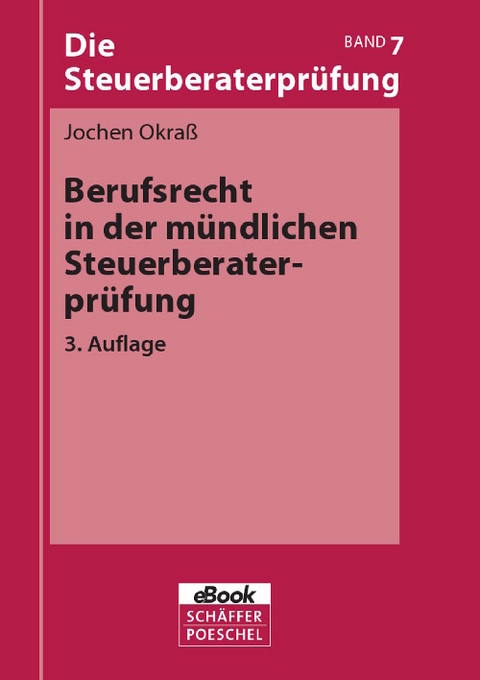 Die Steuerberaterprüfung

BAND 7

Jochen Okraß

Berufsrecht in der mündlichen Steuerberaterprüfung

3. Auflage

eBook
SCHÄFFER
POESCHEL